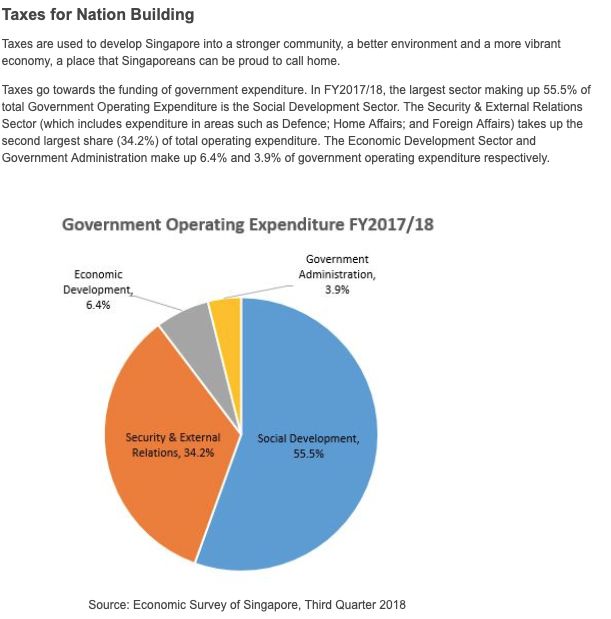 Taxes for Nation Building

Taxes are used to develop Singapore into a stronger community, a better environment and a more vibrant economy, a place that Singaporeans can be proud to call home.

Taxes go towards the funding of government expenditure. In FY2017/18, the largest sector making up 55.5% of total Government Operating Expenditure is the Social Development Sector. The Security & External Relations Sector (which includes expenditure in areas such as Defence; Home Affairs; and Foreign Affairs) takes up the second largest share (34.2%) of total operating expenditure. The Economic Development Sector and Government Administration make up 6.4% and 3.9% of government operating expenditure respectively.

Government Operating Expenditure FY2017/18

Economic Development, 6.4%

Government Administration, 3.9%

Security & External Relations, 34.2%

Social Development, 55.5%

Source: Economic Survey of Singapore, Third Quarter 2018